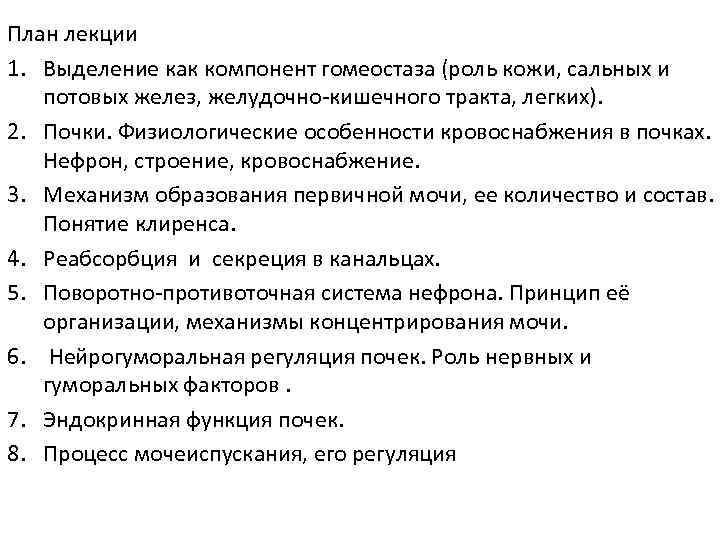 План лекции

1. Выделение как компонент гомеостаза (роль кожи, сальных и потовых желез, желудочно-кишечного тракта, легких).

2. Почки. Физиологические особенности кровоснабжения в почках. Нефрон, строение, кровоснабжение.

3. Механизм образования первичной мочи, ее количество и состав. Понятие клиренса.

4. Реабсорбция и секреция в канальцах.

5. Поворотно-противоточная система нефрона. Принцип её организации, механизмы концентрирования мочи.

6. Нейрогуморальная регуляция почек. Роль нервных и гуморальных факторов .

7. Эндокринная функция почек.

8. Процесс мочеиспускания, его регуляция